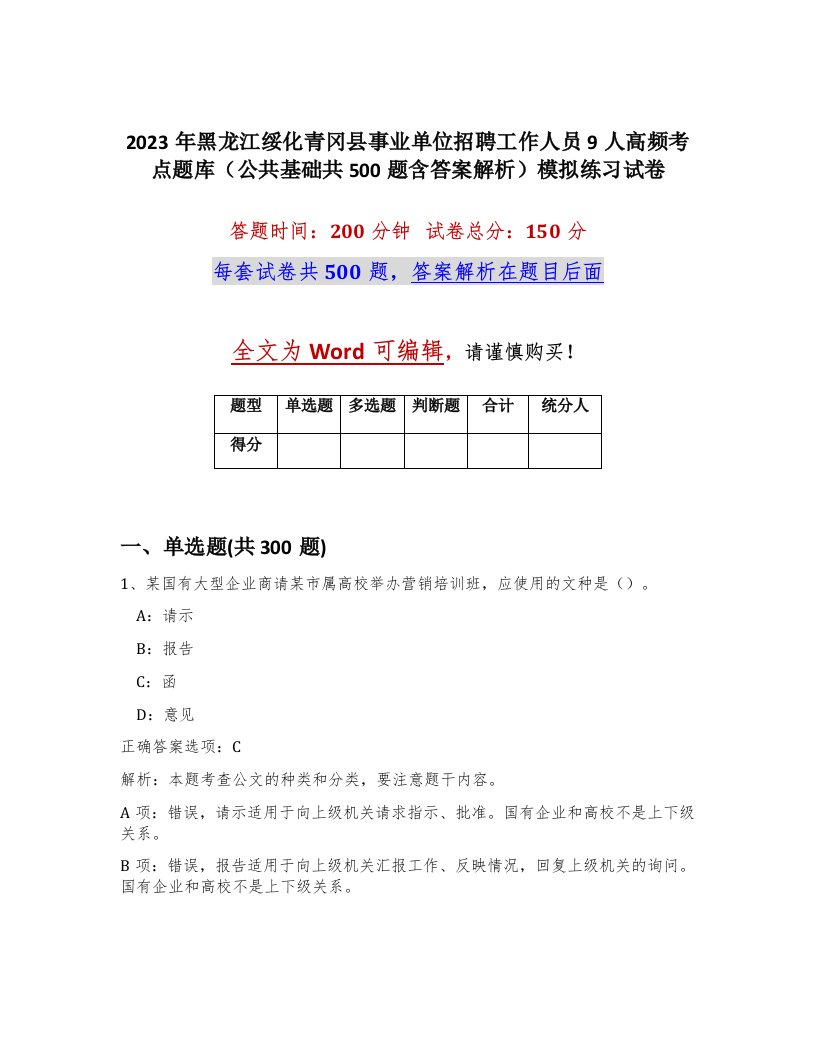 2023 年黑龙江绥化青冈县事业单位招聘工作人员 9 人高频考点题库（公共基础共 500 题含答案解析）模拟练习试卷

答题时间：200 分钟　试卷总分：150 分

每套试卷共 500 题，答案解析在题目后面

全文为 Word 可编辑，请谨慎购买！

| 题型 | 单选题 | 多选题 | 判断题 | 合计 | 统分人 |
|---|---|---|---|---|---|
| 得分 | | | | | |

一、单选题(共 300 题)

1、某国有大型企业商请某市属高校举办营销培训班，应使用的文种是（）。

A：请示

B：报告

C：函

D：意见

正确答案选项：C

解析：本题考查公文的种类和分类，要注意题干内容。

A 项：错误，请示适用于向上级机关请求指示、批准。国有企业和高校不是上下级关系。

B 项：错误，报告适用于向上级机关汇报工作、反映情况，回复上级机关的询问。国有企业和高校不是上下级关系。